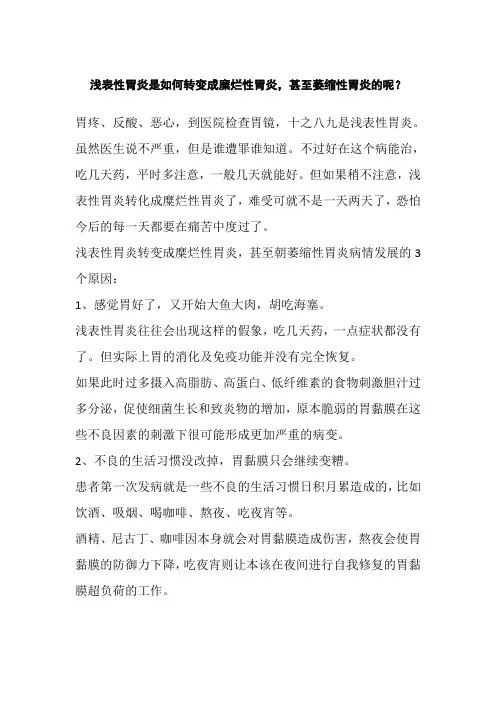 浅表性胃炎是如何转变成糜烂性胃炎，甚至萎缩性胃炎的呢？

胃疼、反酸、恶心，到医院检查胃镜，十之八九是浅表性胃炎。虽然医生说不严重，但是谁遭罪谁知道。不过好在这个病能治，吃几天药，平时多注意，一般几天就能好。但如果稍不注意，浅表性胃炎转化成糜烂性胃炎了，难受可就不是一天两天了，恐怕今后的每一天都要在痛苦中度过了。

浅表性胃炎转变成糜烂性胃炎，甚至朝萎缩性胃炎病情发展的 3 个原因：

1、感觉胃好了，又开始大鱼大肉，胡吃海塞。

浅表性胃炎往往会出现这样的假象，吃几天药，一点症状都没有了。但实际上胃的消化及免疫功能并没有完全恢复。

如果此时过多摄入高脂肪、高蛋白、低纤维素的食物刺激胆汁过多分泌，促使细菌生长和致炎物的增加，原本脆弱的胃黏膜在这些不良因素的刺激下很可能形成更加严重的病变。

2、不良的生活习惯没改掉，胃黏膜只会继续变糟。

患者第一次发病就是一些不良的生活习惯日积月累造成的，比如饮酒、吸烟、喝咖啡、熬夜、吃夜宵等。

酒精、尼古丁、咖啡因本身就会对胃黏膜造成伤害，熬夜会使胃黏膜的防御力下降，吃夜宵则让本该在夜间进行自我修复的胃黏膜超负荷的工作。